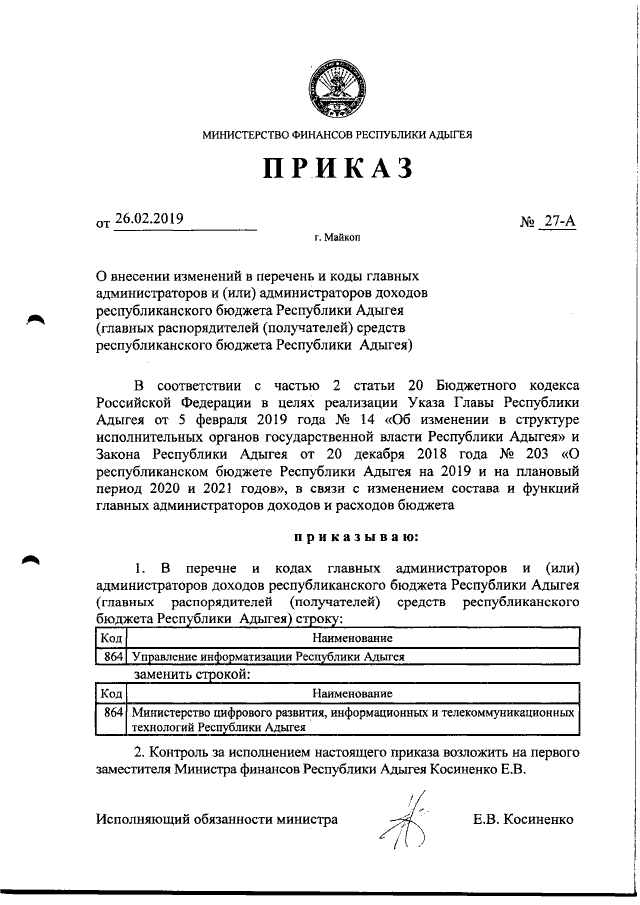 МИНИСТЕРСТВО ФИНАНСОВ РЕСПУБЛИКИ АДЫГЕЯ

ПРИКАЗ

от 26.02.2019 № 27-А

г. Майкоп

О внесении изменений в перечень и коды главных администраторов и (или) администраторов доходов республиканского бюджета Республики Адыгея (главных распорядителей (получателей) средств республиканского бюджета Республики Адыгея)

В соответствии с частью 2 статьи 20 Бюджетного кодекса Российской Федерации в целях реализации Указа Главы Республики Адыгея от 5 февраля 2019 года № 14 «Об изменении в структуре исполнительных органов государственной власти Республики Адыгея» и Закона Республики Адыгея от 20 декабря 2018 года № 203 «О республиканском бюджете Республики Адыгея на 2019 и на плановый период 2020 и 2021 годов», в связи с изменением состава и функций главных администраторов доходов и расходов бюджета

приказываю:

1. В перечне и кодах главных администраторов и (или) администраторов доходов республиканского бюджета Республики Адыгея (главных распорядителей (получателей) средств республиканского бюджета Республики Адыгея) строку:

| Код | Наименование |
|---|---|
| 864 | Управление информатизации Республики Адыгея |

заменить строкой:

| Код | Наименование |
|---|---|
| 864 | Министерство цифрового развития, информационных и телекоммуникационных технологий Республики Адыгея |

2. Контроль за исполнением настоящего приказа возложить на первого заместителя Министра финансов Республики Адыгея Косиненко Е.В.

Исполняющий обязанности министра Е.В. Косиненко